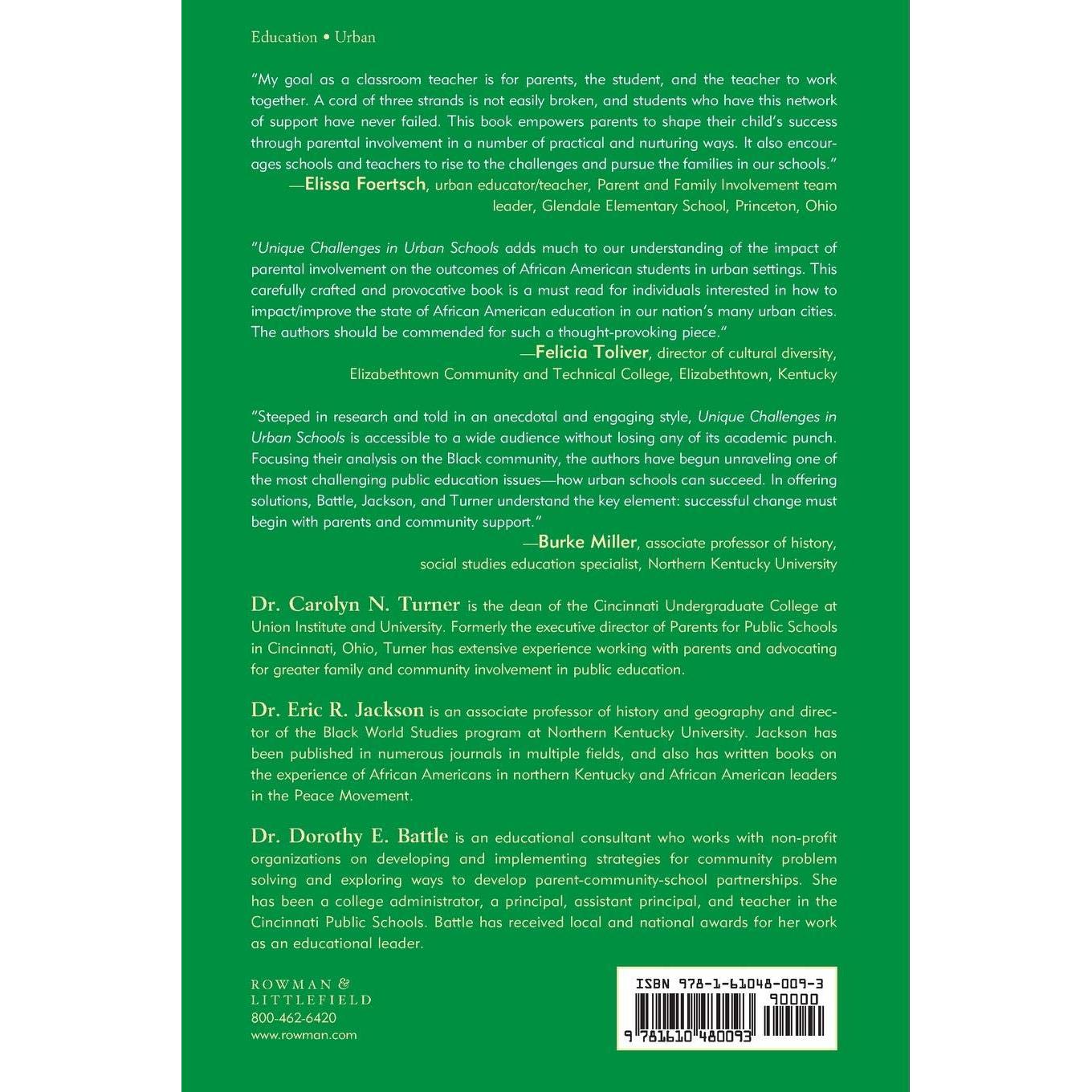 Education • Urban

"My goal as a classroom teacher is for parents, the student, and the teacher to work together. A cord of three strands is not easily broken, and students who have this network of support have never failed. This book empowers parents to shape their child's success through parental involvement in a number of practical and nurturing ways. It also encourages schools and teachers to rise to the challenges and pursue the families in our schools."

—Elissa Foertsch, urban educator/teacher, Parent and Family Involvement team leader, Glendale Elementary School, Princeton, Ohio

"Unique Challenges in Urban Schools adds much to our understanding of the impact of parental involvement on the outcomes of African American students in urban settings. This carefully crafted and provocative book is a must read for individuals interested in how to impact/improve the state of African American education in our nation's many urban cities. The authors should be commended for such a thought-provoking piece."

—Felicia Toliver, director of cultural diversity, Elizabethtown Community and Technical College, Elizabethtown, Kentucky

"Steeped in research and told in an anecdotal and engaging style, Unique Challenges in Urban Schools is accessible to a wide audience without losing any of its academic punch. Focusing their analysis on the Black community, the authors have begun unraveling one of the most challenging public education issues—how urban schools can succeed. In offering solutions, Battle, Jackson, and Turner understand the key element: successful change must begin with parents and community support."

—Burke Miller, associate professor of history, social studies education specialist, Northern Kentucky University

Dr. Carolyn N. Turner is the dean of the Cincinnati Undergraduate College at Union Institute and University. Formerly the executive director of Parents for Public Schools in Cincinnati, Ohio, Turner has extensive experience working with parents and advocating for greater family and community involvement in public education.

Dr. Eric R. Jackson is an associate professor of history and geography and director of the Black World Studies program at Northern Kentucky University. Jackson has been published in numerous journals in multiple fields, and also has written books on the experience of African Americans in northern Kentucky and African American leaders in the Peace Movement.

Dr. Dorothy E. Battle is an educational consultant who works with non-profit organizations on developing and implementing strategies for community problem solving and exploring ways to develop parent-community-school partnerships. She has been a college administrator, a principal, assistant principal, and teacher in the Cincinnati Public Schools. Battle has received local and national awards for her work as an educational leader.

ROWMAN &
LITTLEFIELD
800-462-6420
www.rowman.com

ISBN 978-1-61048-009-3
90000
9 781610 480093